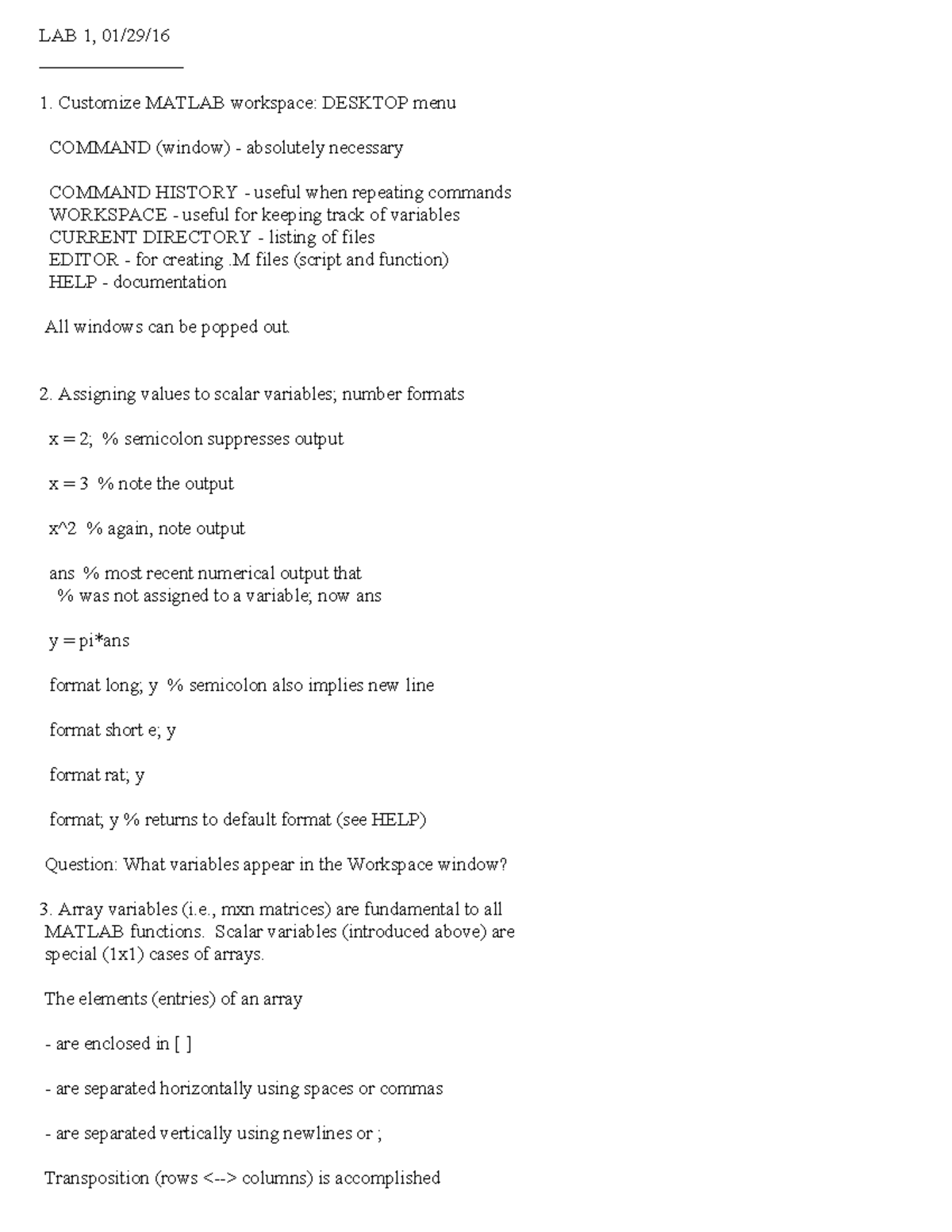 LAB 1, 01/29/16

1. Customize MATLAB workspace: DESKTOP menu

COMMAND (window) - absolutely necessary

COMMAND HISTORY - useful when repeating commands
WORKSPACE - useful for keeping track of variables
CURRENT DIRECTORY - listing of files
EDITOR - for creating .M files (script and function)
HELP - documentation

All windows can be popped out.

2. Assigning values to scalar variables; number formats

x = 2; % semicolon suppresses output

x = 3 % note the output

x^2 % again, note output

ans % most recent numerical output that
% was not assigned to a variable; now ans

y = pi*ans

format long; y % semicolon also implies new line

format short e; y

format rat; y

format; y % returns to default format (see HELP)

Question: What variables appear in the Workspace window?

3. Array variables (i.e., mxn matrices) are fundamental to all MATLAB functions. Scalar variables (introduced above) are special (1x1) cases of arrays.

The elements (entries) of an array

- are enclosed in [ ]

- are separated horizontally using spaces or commas

- are separated vertically using newlines or ;

Transposition (rows <--> columns) is accomplished